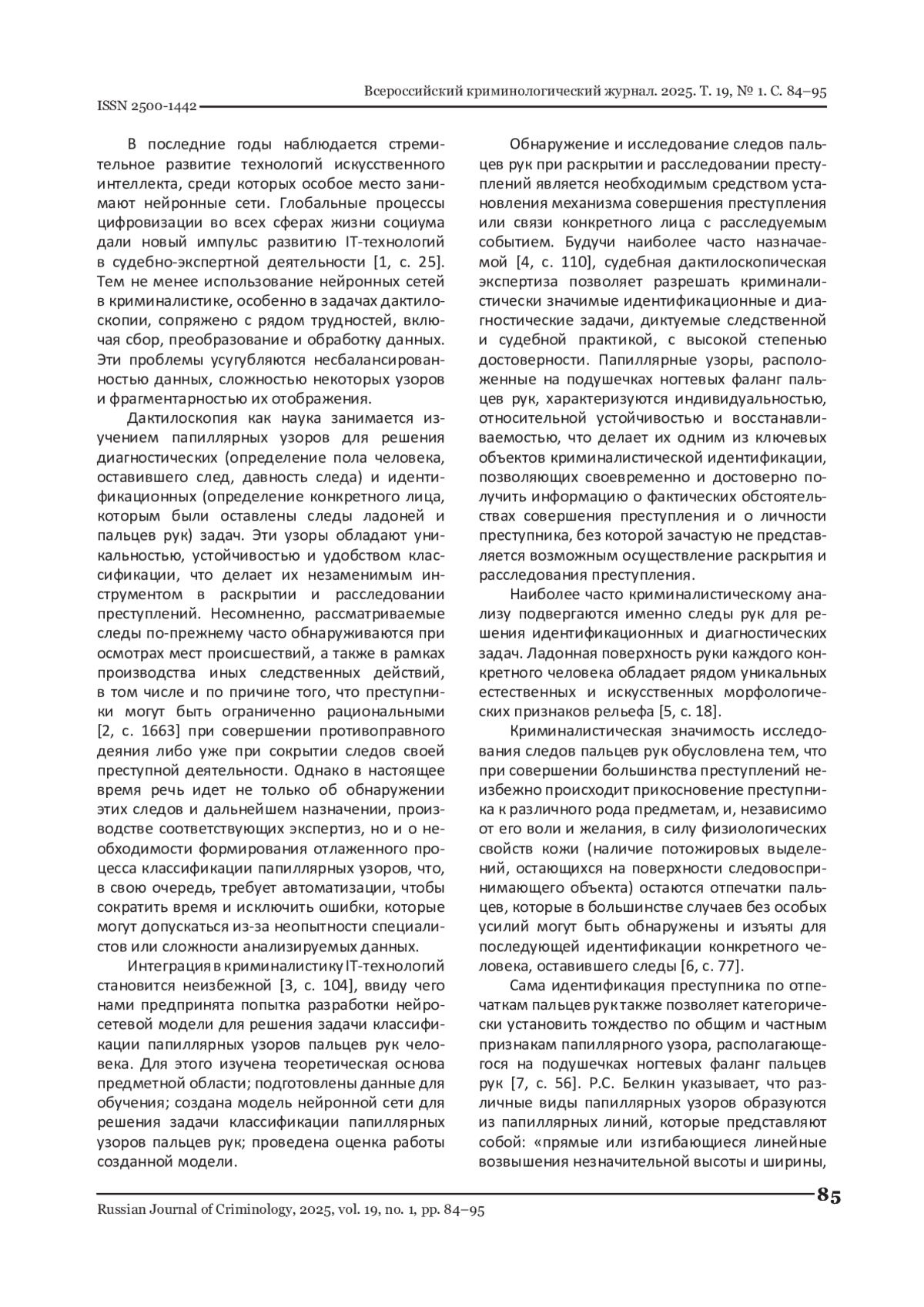 Всероссийский криминологический журнал. 2025. Т. 19, № 1. С. 84–95
ISSN 2500-1442

В последние годы наблюдается стремительное развитие технологий искусственного интеллекта, среди которых особое место занимают нейронные сети. Глобальные процессы цифровизации во всех сферах жизни социума дали новый импульс развитию IT-технологий в судебно-экспертной деятельности [1, с. 25]. Тем не менее использование нейронных сетей в криминалистике, особенно в задачах дактилоскопии, сопряжено с рядом трудностей, включая сбор, преобразование и обработку данных. Эти проблемы усугубляются несбалансированностью данных, сложностью некоторых узоров и фрагментарностью их отображения.

Дактилоскопия как наука занимается изучением папиллярных узоров для решения диагностических (определение пола человека, оставившего след, давность следа) и идентификационных (определение конкретного лица, которым были оставлены следы ладоней и пальцев рук) задач. Эти узоры обладают уникальностью, устойчивостью и удобством классификации, что делает их незаменимым инструментом в раскрытии и расследовании преступлений. Несомненно, рассматриваемые следы по-прежнему часто обнаруживаются при осмотрах мест происшествий, а также в рамках производства иных следственных действий, в том числе и по причине того, что преступники могут быть ограниченно рациональными [2, с. 1663] при совершении противоправного деяния либо уже при сокрытии следов своей преступной деятельности. Однако в настоящее время речь идет не только об обнаружении этих следов и дальнейшем назначении, производстве соответствующих экспертиз, но и о необходимости формирования отлаженного процесса классификации папиллярных узоров, что, в свою очередь, требует автоматизации, чтобы сократить время и исключить ошибки, которые могут допускаться из-за неопытности специалистов или сложности анализируемых данных.

Интеграция в криминалистику IT-технологий становится неизбежной [3, с. 104], ввиду чего нами предпринята попытка разработки нейросетевой модели для решения задачи классификации папиллярных узоров пальцев рук человека. Для этого изучена теоретическая основа предметной области; подготовлены данные для обучения; создана модель нейронной сети для решения задачи классификации папиллярных узоров пальцев рук; проведена оценка работы созданной модели.

Обнаружение и исследование следов пальцев рук при раскрытии и расследовании преступлений является необходимым средством установления механизма совершения преступления или связи конкретного лица с расследуемым событием. Будучи наиболее часто назначаемой [4, с. 110], судебная дактилоскопическая экспертиза позволяет разрешать криминалистически значимые идентификационные и диагностические задачи, диктуемые следственной и судебной практикой, с высокой степенью достоверности. Папиллярные узоры, расположенные на подушечках ногтевых фаланг пальцев рук, характеризуются индивидуальностью, относительной устойчивостью и восстанавливаемостью, что делает их одним из ключевых объектов криминалистической идентификации, позволяющих своевременно и достоверно получить информацию о фактических обстоятельствах совершения преступления и о личности преступника, без которой зачастую не представляется возможным осуществление раскрытия и расследования преступления.

Наиболее часто криминалистическому анализу подвергаются именно следы рук для решения идентификационных и диагностических задач. Ладонная поверхность руки каждого конкретного человека обладает рядом уникальных естественных и искусственных морфологических признаков рельефа [5, с. 18].

Криминалистическая значимость исследования следов пальцев рук обусловлена тем, что при совершении большинства преступлений неизбежно происходит прикосновение преступника к различного рода предметам, и, независимо от его воли и желания, в силу физиологических свойств кожи (наличие потожировых выделений, остающихся на поверхности следовоспринимающего объекта) остаются отпечатки пальцев, которые в большинстве случаев без особых усилий могут быть обнаружены и изъяты для последующей идентификации конкретного человека, оставившего следы [6, с. 77].

Сама идентификация преступника по отпечаткам пальцев рук также позволяет категорически установить тождество по общим и частным признакам папиллярного узора, располагающегося на подушечках ногтевых фаланг пальцев рук [7, с. 56]. Р.С. Белкин указывает, что различные виды папиллярных узоров образуются из папиллярных линий, которые представляют собой: «прямые или изгибающиеся линейные возвышения незначительной высоты и ширины,

Russian Journal of Criminology, 2025, vol. 19, no. 1, pp. 84–95
85